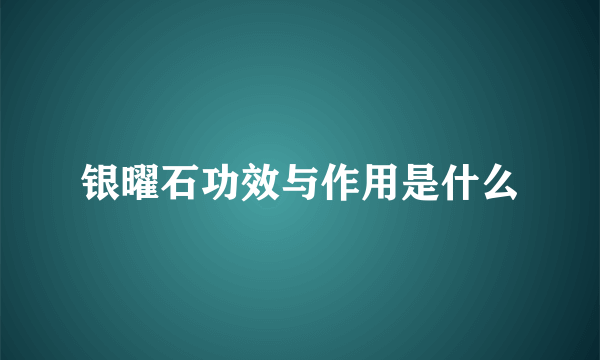 银曜石功效与作用是什么